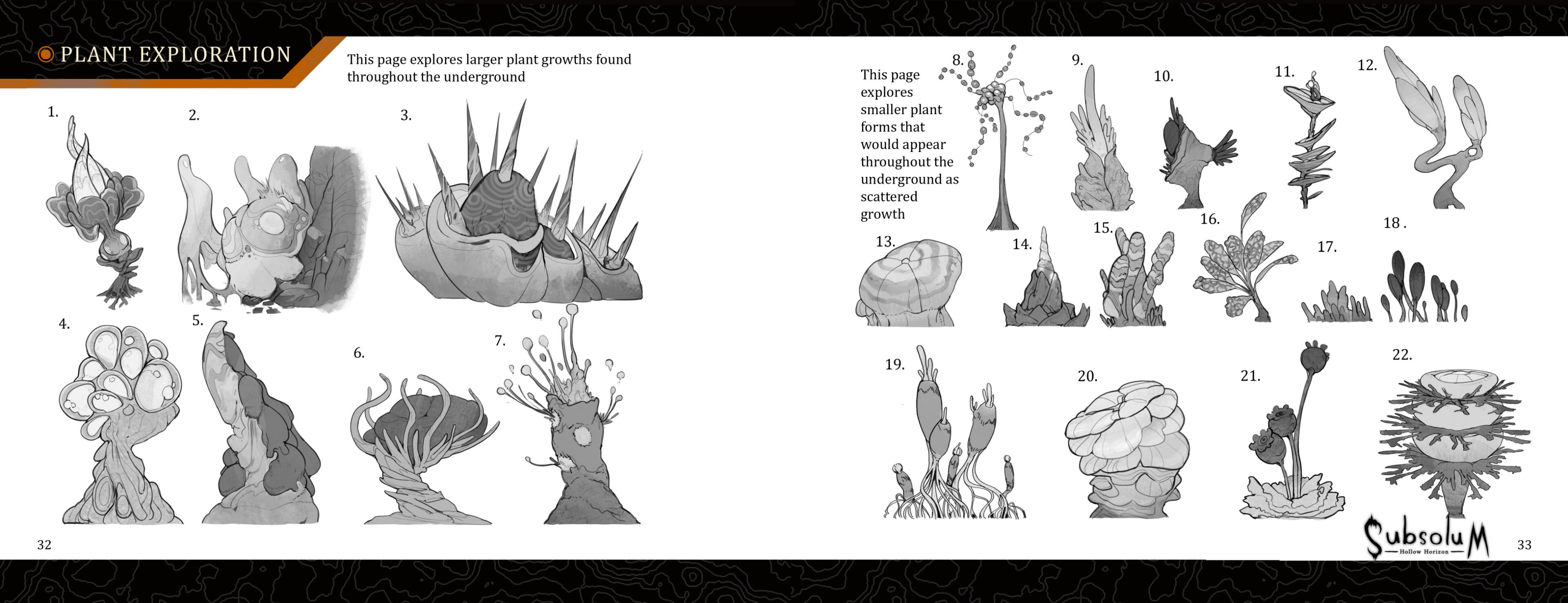 PLANT EXPLORATION

This page explores larger plant growths found throughout the underground

1.

2.

3.

4.

5.

6.

7.

32

This page explores smaller plant forms that would appear throughout the underground as scattered growth

8.

9.

10.

11.

12.

13.

14.

15.

16.

17.

18 .

19.

20.

21.

22.

SubsoluM
Hollow Horizon

33